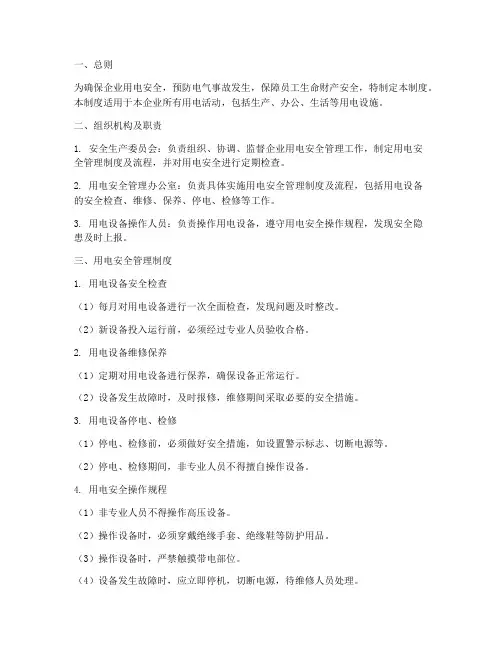 一、总则

为确保企业用电安全，预防电气事故发生，保障员工生命财产安全，特制定本制度。本制度适用于本企业所有用电活动，包括生产、办公、生活等用电设施。

二、组织机构及职责

1. 安全生产委员会：负责组织、协调、监督企业用电安全管理工作，制定用电安全管理制度及流程，并对用电安全进行定期检查。

2. 用电安全管理办公室：负责具体实施用电安全管理制度及流程，包括用电设备的安全检查、维修、保养、停电、检修等工作。

3. 用电设备操作人员：负责操作用电设备，遵守用电安全操作规程，发现安全隐患及时上报。

三、用电安全管理制度

1. 用电设备安全检查

（1）每月对用电设备进行一次全面检查，发现问题及时整改。

（2）新设备投入运行前，必须经过专业人员验收合格。

2. 用电设备维修保养

（1）定期对用电设备进行保养，确保设备正常运行。

（2）设备发生故障时，及时报修，维修期间采取必要的安全措施。

3. 用电设备停电、检修

（1）停电、检修前，必须做好安全措施，如设置警示标志、切断电源等。

（2）停电、检修期间，非专业人员不得擅自操作设备。

4. 用电安全操作规程

（1）非专业人员不得操作高压设备。

（2）操作设备时，必须穿戴绝缘手套、绝缘鞋等防护用品。

（3）操作设备时，严禁触摸带电部位。

（4）设备发生故障时，应立即停机，切断电源，待维修人员处理。